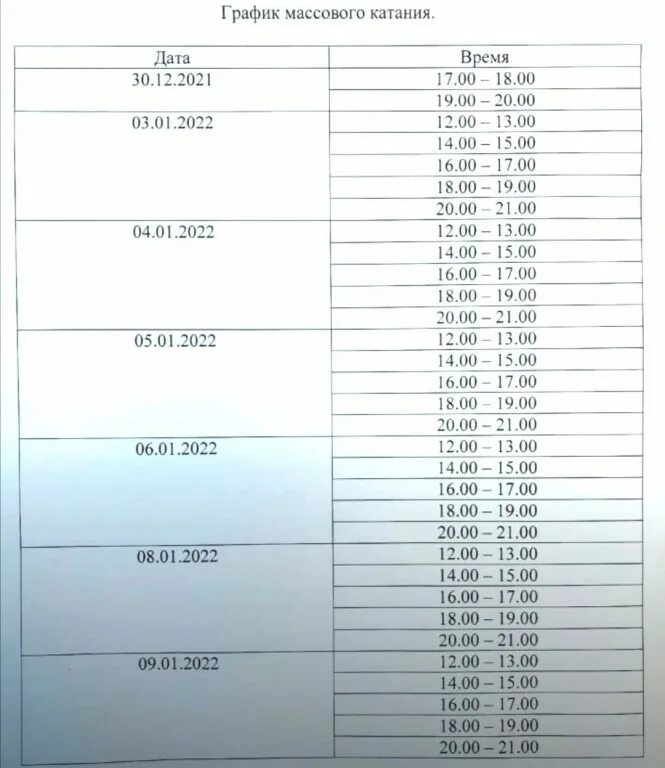 График массового катания.

| Дата | Время |
|---|---|
| 30.12.2021 | 17.00 – 18.00 |
| | 19.00 – 20.00 |
| 03.01.2022 | 12.00 – 13.00 |
| | 14.00 – 15.00 |
| | 16.00 – 17.00 |
| | 18.00 – 19.00 |
| | 20.00 – 21.00 |
| 04.01.2022 | 12.00 – 13.00 |
| | 14.00 – 15.00 |
| | 16.00 – 17.00 |
| | 18.00 – 19.00 |
| | 20.00 – 21.00 |
| 05.01.2022 | 12.00 – 13.00 |
| | 14.00 – 15.00 |
| | 16.00 – 17.00 |
| | 18.00 – 19.00 |
| | 20.00 – 21.00 |
| 06.01.2022 | 12.00 – 13.00 |
| | 14.00 – 15.00 |
| | 16.00 – 17.00 |
| | 18.00 – 19.00 |
| | 20.00 – 21.00 |
| 08.01.2022 | 12.00 – 13.00 |
| | 14.00 – 15.00 |
| | 16.00 – 17.00 |
| | 18.00 – 19.00 |
| | 20.00 – 21.00 |
| 09.01.2022 | 12.00 – 13.00 |
| | 14.00 – 15.00 |
| | 16.00 – 17.00 |
| | 18.00 – 19.00 |
| | 20.00 – 21.00 |